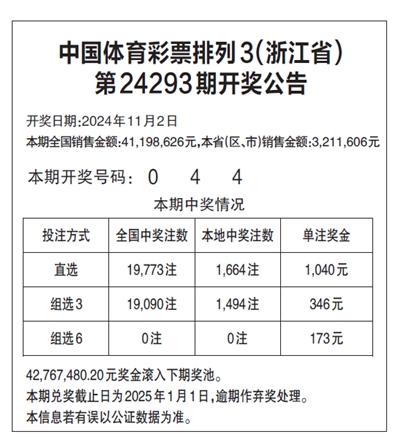 中国体育彩票排列3(浙江省)
第24293期开奖公告

开奖日期:2024年11月2日
本期全国销售金额:41,198,626元,本省(区、市)销售金额:3,211,606元

本期开奖号码: 0 4 4

本期中奖情况

| 投注方式 | 全国中奖注数 | 本地中奖注数 | 单注奖金 |
|---|---|---|---|
| 直选 | 19,773注 | 1,664注 | 1,040元 |
| 组选3 | 19,090注 | 1,494注 | 346元 |
| 组选6 | 0注 | 0注 | 173元 |

42,767,480.20元奖金滚入下期奖池。
本期兑奖截止日为2025年1月1日,逾期作弃奖处理。
本信息若有误以公证数据为准。